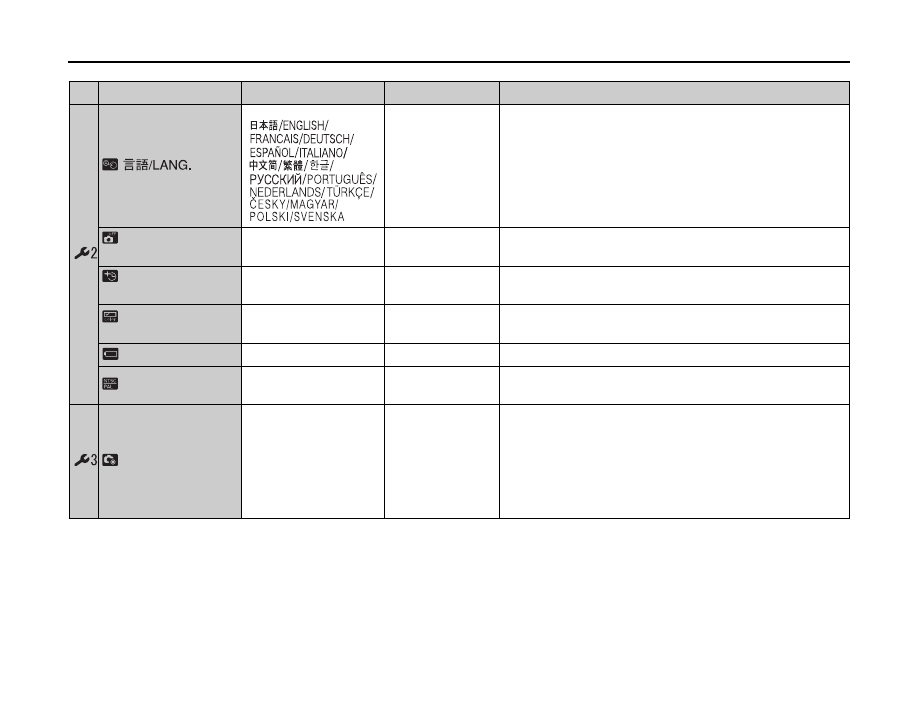 | | | | | |
|---|---|---|---|---|
| 2 | 言語/LANG. | 日本語/ENGLISH/ FRANCAIS/DEUTSCH/ ESPAÑOL/ITALIANO/ 中文简/繁體/한글/ РУССКИЙ/PORTUGUÊS/ NEDERLANDS/TÜRKÇE/ ČESKY/MAGYAR/ POLSKI/SVENSKA | | |
| | | | | |
| | | | | |
| | | | | |
| | | | | |
| | | | | |
| 3 | | | | |